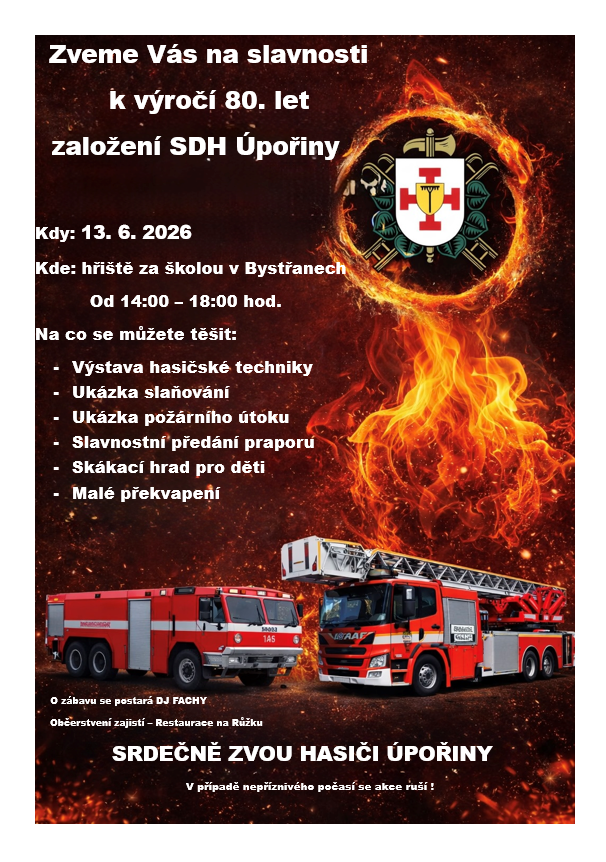 Zveme Vás na slavnosti

k výročí 80. let

založení SDH Úpořiny

Kdy: 13. 6. 2026

Kde: hřiště za školou v Bystřanech

Od 14:00 – 18:00 hod.

Na co se můžete těšit:

- Výstava hasičské techniky
- Ukázka slaňování
- Ukázka požárního útoku
- Slavnostní předání praporu
- Skákací hrad pro děti
- Malé překvapení

O zábavu se postará DJ FACHY

Občerstvení zajistí – Restaurace na Růžku

SRDEČNĚ ZVOU HASIČI ÚPOŘINY

V případě nepříznivého počasí se akce ruší !